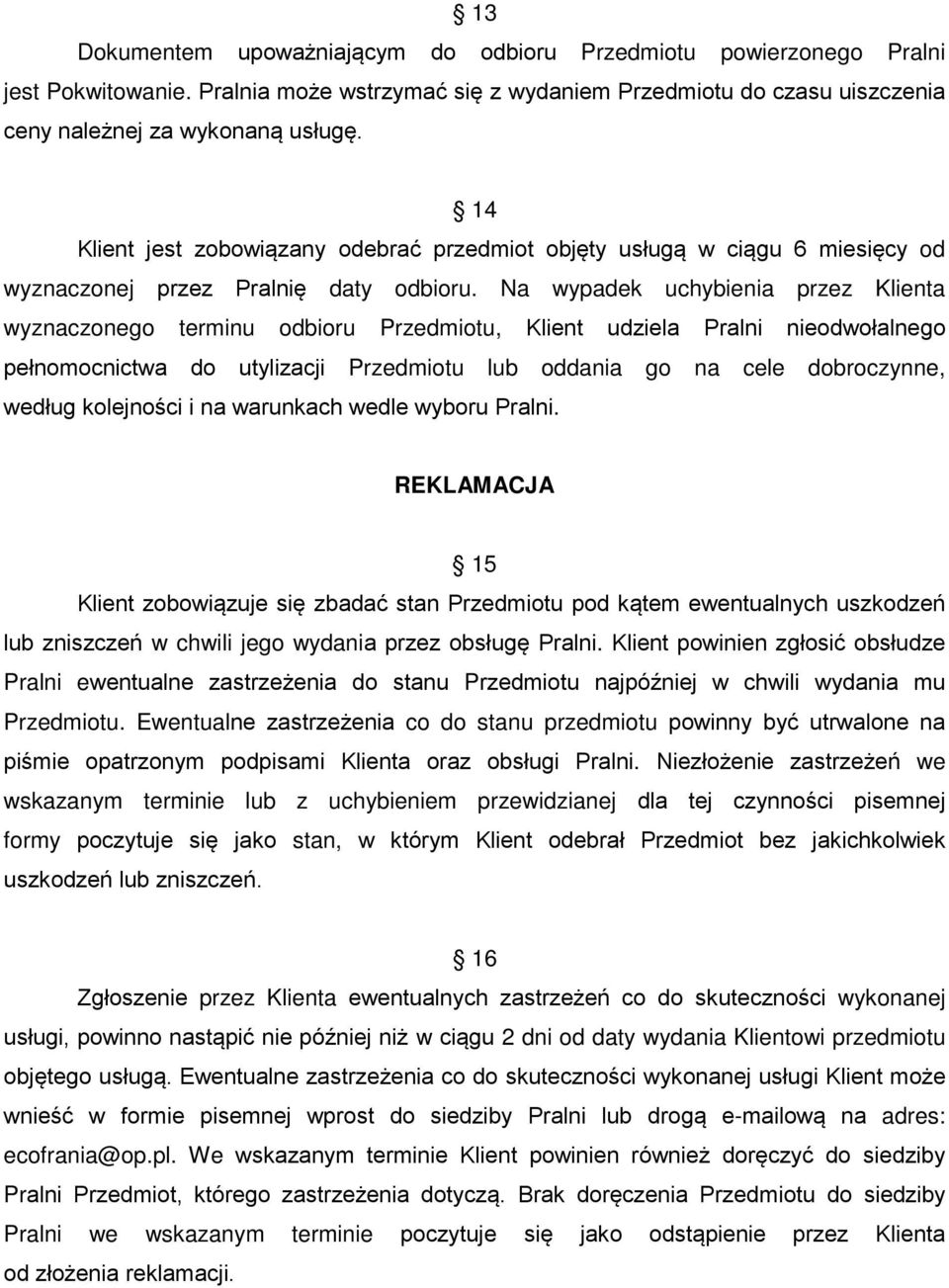 § 13

Dokumentem upoważniającym do odbioru Przedmiotu powierzonego Pralni jest Pokwitowanie. Pralnia może wstrzymać się z wydaniem Przedmiotu do czasu uiszczenia ceny należnej za wykonaną usługę.

§ 14

Klient jest zobowiązany odebrać przedmiot objęty usługą w ciągu 6 miesięcy od wyznaczonej przez Pralnię daty odbioru. Na wypadek uchybienia przez Klienta wyznaczonego terminu odbioru Przedmiotu, Klient udziela Pralni nieodwołalnego pełnomocnictwa do utylizacji Przedmiotu lub oddania go na cele dobroczynne, według kolejności i na warunkach wedle wyboru Pralni.

REKLAMACJA

§ 15

Klient zobowiązuje się zbadać stan Przedmiotu pod kątem ewentualnych uszkodzeń lub zniszczeń w chwili jego wydania przez obsługę Pralni. Klient powinien zgłosić obsłudze Pralni ewentualne zastrzeżenia do stanu Przedmiotu najpóźniej w chwili wydania mu Przedmiotu. Ewentualne zastrzeżenia co do stanu przedmiotu powinny być utrwalone na piśmie opatrzonym podpisami Klienta oraz obsługi Pralni. Niezłożenie zastrzeżeń we wskazanym terminie lub z uchybieniem przewidzianej dla tej czynności pisemnej formy poczytuje się jako stan, w którym Klient odebrał Przedmiot bez jakichkolwiek uszkodzeń lub zniszczeń.

§ 16

Zgłoszenie przez Klienta ewentualnych zastrzeżeń co do skuteczności wykonanej usługi, powinno nastąpić nie później niż w ciągu 2 dni od daty wydania Klientowi przedmiotu objętego usługą. Ewentualne zastrzeżenia co do skuteczności wykonanej usługi Klient może wnieść w formie pisemnej wprost do siedziby Pralni lub drogą e-mailową na adres: ecofrania@op.pl. We wskazanym terminie Klient powinien również doręczyć do siedziby Pralni Przedmiot, którego zastrzeżenia dotyczą. Brak doręczenia Przedmiotu do siedziby Pralni we wskazanym terminie poczytuje się jako odstąpienie przez Klienta od złożenia reklamacji.